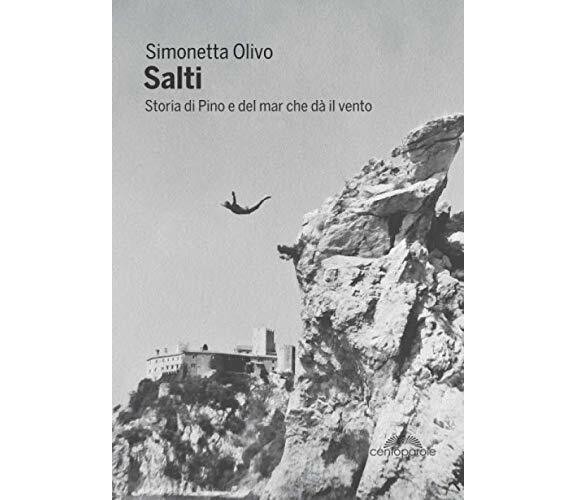 Simonetta Olivo
Salti
Storia di Pino e del mar che dà il vento

centoparole